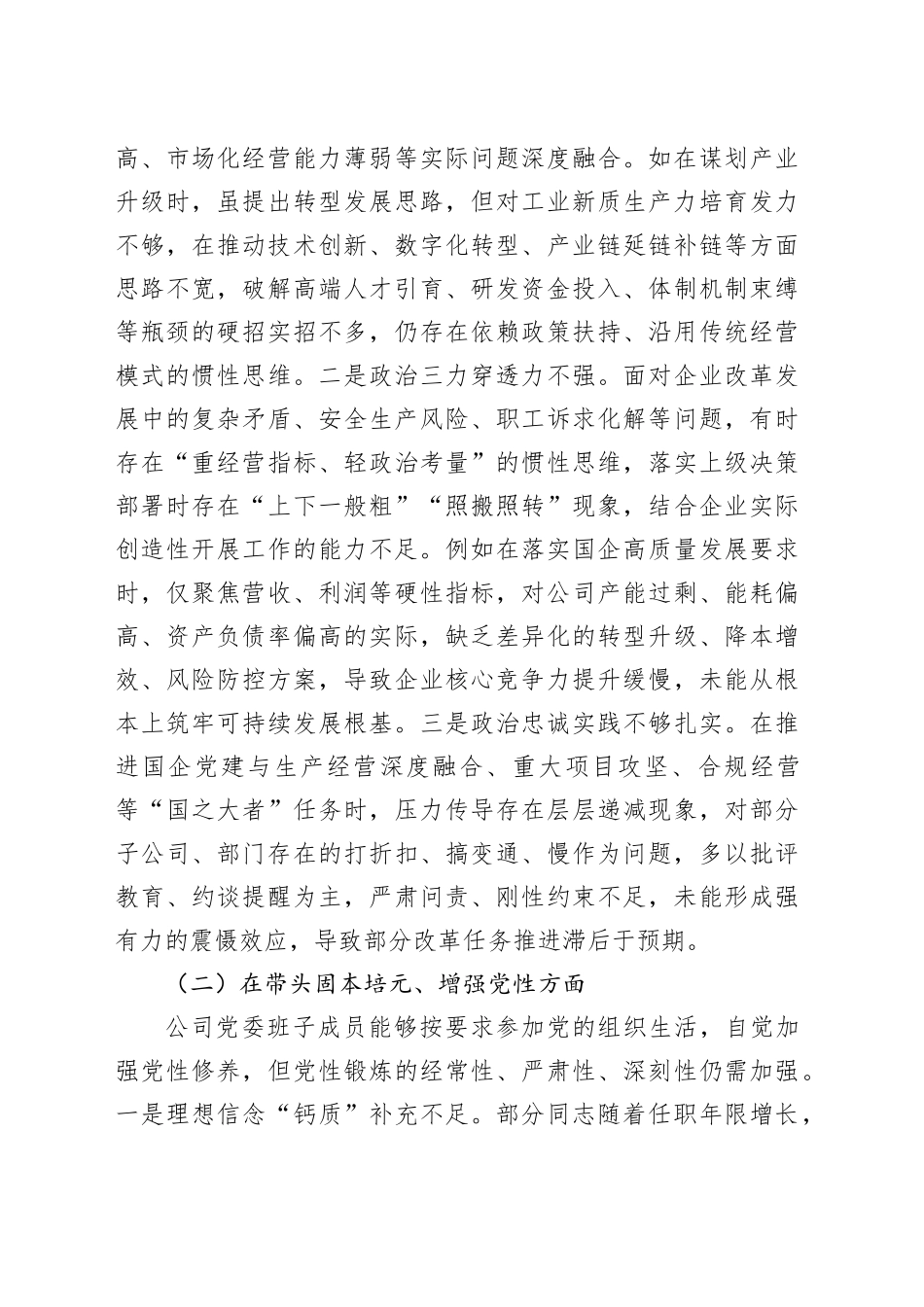 高、市场化经营能力薄弱等实际问题深度融合。如在谋划产业升级时，虽提出转型发展思路，但对工业新质生产力培育发力不够，在推动技术创新、数字化转型、产业链延链补链等方面思路不宽，破解高端人才引育、研发资金投入、体制机制束缚等瓶颈的硬招实招不多，仍存在依赖政策扶持、沿用传统经营模式的惯性思维。二是政治三力穿透力不强。面对企业改革发展中的复杂矛盾、安全生产风险、职工诉求化解等问题，有时存在“重经营指标、轻政治考量”的惯性思维，落实上级决策部署时存在“上下一般粗”“照搬照转”现象，结合企业实际创造性开展工作的能力不足。例如在落实国企高质量发展要求时，仅聚焦营收、利润等硬性指标，对公司产能过剩、能耗偏高、资产负债率偏高的实际，缺乏差异化的转型升级、降本增效、风险防控方案，导致企业核心竞争力提升缓慢，未能从根本上筑牢可持续发展根基。三是政治忠诚实践不够扎实。在推进国企党建与生产经营深度融合、重大项目攻坚、合规经营等“国之大者”任务时，压力传导存在层层递减现象，对部分子公司、部门存在的打折扣、搞变通、慢作为问题，多以批评教育、约谈提醒为主，严肃问责、刚性约束不足，未能形成强有力的震慑效应，导致部分改革任务推进滞后于预期。

（二）在带头固本培元、增强党性方面

公司党委班子成员能够按要求参加党的组织生活，自觉加强党性修养，但党性锻炼的经常性、严肃性、深刻性仍需加强。一是理想信念“钙质”补充不足。部分同志随着任职年限增长，